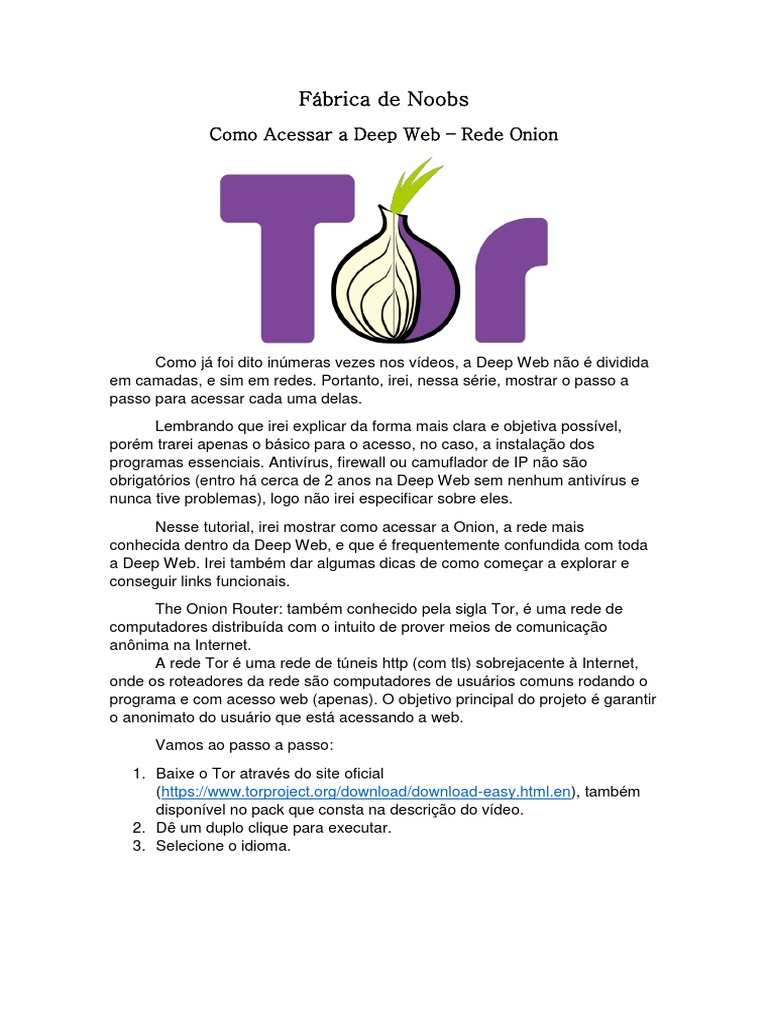 Fábrica de Noobs

Como Acessar a Deep Web – Rede Onion

Tor

Como já foi dito inúmeras vezes nos vídeos, a Deep Web não é dividida em camadas, e sim em redes. Portanto, irei, nessa série, mostrar o passo a passo para acessar cada uma delas.

Lembrando que irei explicar da forma mais clara e objetiva possível, porém trarei apenas o básico para o acesso, no caso, a instalação dos programas essenciais. Antivírus, firewall ou camuflador de IP não são obrigatórios (entro há cerca de 2 anos na Deep Web sem nenhum antivírus e nunca tive problemas), logo não irei especificar sobre eles.

Nesse tutorial, irei mostrar como acessar a Onion, a rede mais conhecida dentro da Deep Web, e que é frequentemente confundida com toda a Deep Web. Irei também dar algumas dicas de como começar a explorar e conseguir links funcionais.

The Onion Router: também conhecido pela sigla Tor, é uma rede de computadores distribuída com o intuito de prover meios de comunicação anônima na Internet.
A rede Tor é uma rede de túneis http (com tls) sobrejacente à Internet, onde os roteadores da rede são computadores de usuários comuns rodando o programa e com acesso web (apenas). O objetivo principal do projeto é garantir o anonimato do usuário que está acessando a web.

Vamos ao passo a passo:

1. Baixe o Tor através do site oficial (https://www.torproject.org/download/download-easy.html.en), também disponível no pack que consta na descrição do vídeo.
2. Dê um duplo clique para executar.
3. Selecione o idioma.